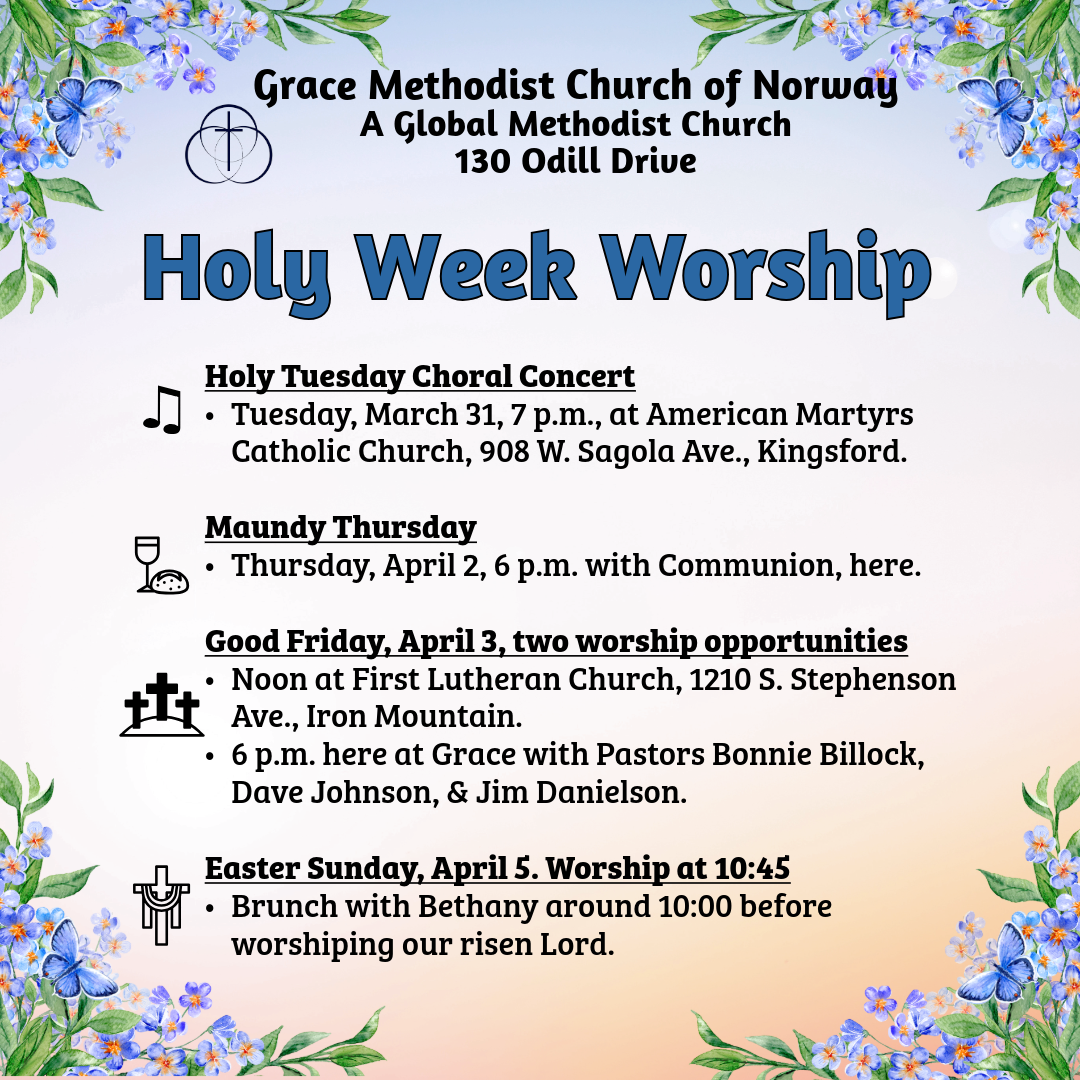 Grace Methodist Church of Norway
A Global Methodist Church
130 Odill Drive

Holy Week Worship

Holy Tuesday Choral Concert
• Tuesday, March 31, 7 p.m., at American Martyrs Catholic Church, 908 W. Sagola Ave., Kingsford.

Maundy Thursday
• Thursday, April 2, 6 p.m. with Communion, here.

Good Friday, April 3, two worship opportunities
• Noon at First Lutheran Church, 1210 S. Stephenson Ave., Iron Mountain.
• 6 p.m. here at Grace with Pastors Bonnie Billock, Dave Johnson, & Jim Danielson.

Easter Sunday, April 5. Worship at 10:45
• Brunch with Bethany around 10:00 before worshiping our risen Lord.